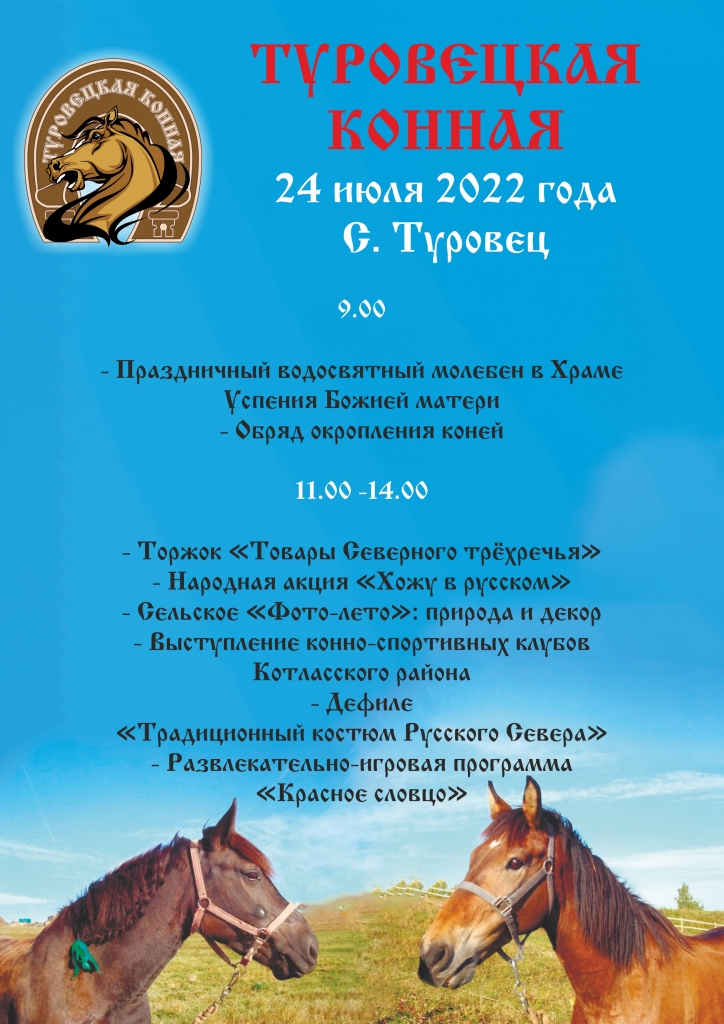 ТУРОВЕЦКАЯ КОННАЯ

ТУРОВЕЦКАЯ КОННАЯ

24 июля 2022 года
С. Туровец

9.00

- Праздничный водосвятный молебен в Храме Успения Божией матери
- Обряд окропления коней

11.00 -14.00

- Торжок «Товары Северного трёхречья»
- Народная акция «Хожу в русском»
- Сельское «Фото-лето»: природа и декор
- Выступление конно-спортивных клубов Котласского района
- Дефиле
«Традиционный костюм Русского Севера»
- Развлекательно-игровая программа
«Красное словцо»